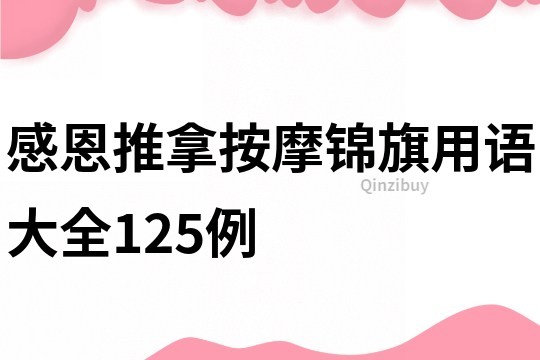 感恩推拿按摩锦旗用语大全125例

Qinzibuy